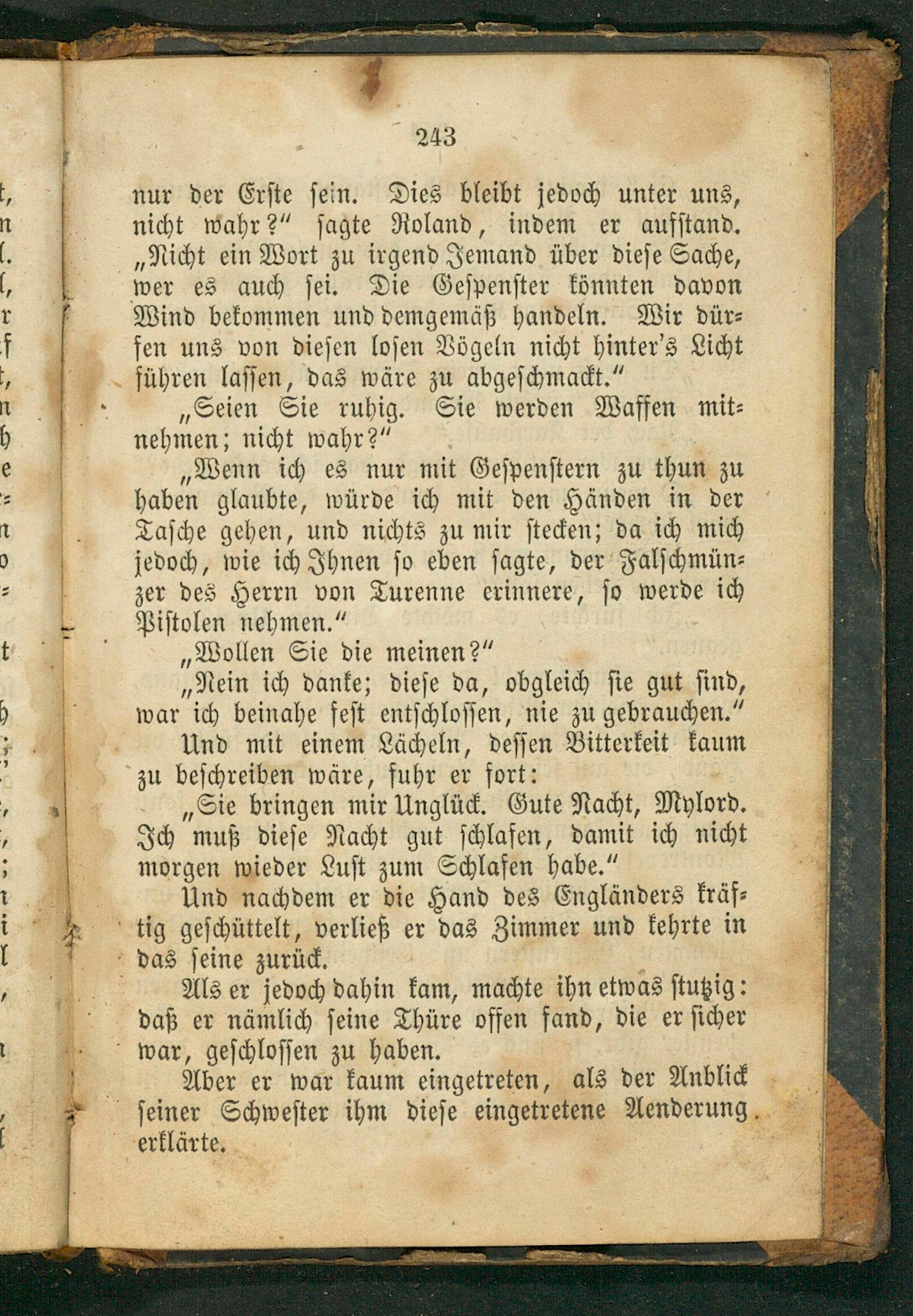 243

nur der Erste sein. Dies bleibt jedoch unter uns, nicht wahr?" sagte Roland, indem er aufstand. „Nicht ein Wort zu irgend Jemand über diese Sache, wer es auch sei. Die Gespenster könnten davon Wind bekommen und demgemäß handeln. Wir dürfen uns von diesen losen Vögeln nicht hinter's Licht führen lassen, das wäre zu abgeschmackt."

„Seien Sie ruhig. Sie werden Waffen mitnehmen; nicht wahr?"

„Wenn ich es nur mit Gespenstern zu thun zu haben glaubte, würde ich mit den Händen in der Tasche gehen, und nichts zu mir stecken; da ich mich jedoch, wie ich Ihnen so eben sagte, der Falschmünzer des Herrn von Turenne erinnere, so werde ich Pistolen nehmen."

„Wollen Sie die meinen?"

„Nein ich danke; diese da, obgleich sie gut sind, war ich beinahe fest entschlossen, nie zu gebrauchen."

Und mit einem Lächeln, dessen Bitterkeit kaum zu beschreiben wäre, fuhr er fort:

„Sie bringen mir Unglück. Gute Nacht, Mylord. Ich muß diese Nacht gut schlafen, damit ich nicht morgen wieder Lust zum Schlafen habe."

Und nachdem er die Hand des Engländers kräftig geschüttelt, verließ er das Zimmer und kehrte in das seine zurück.

Als er jedoch dahin kam, machte ihn etwas stutzig: daß er nämlich seine Thüre offen fand, die er sicher war, geschlossen zu haben.

Aber er war kaum eingetreten, als der Anblick seiner Schwester ihm diese eingetretene Aenderung erklärte.